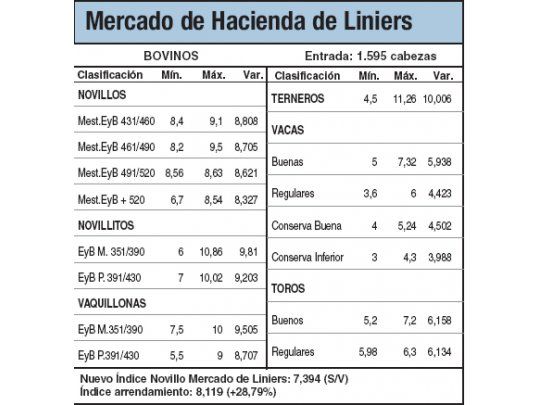 Mercado de Hacienda de Liniers

BOVINOS

Entrada: 1.595 cabezas

| Clasificación | Mín. | Máx. | Var. |
|---|---|---|---|
| NOVILLOS | | | |
| Mest.EyB 431/460 | 8,4 | 9,1 | 8,808 |
| Mest.EyB 461/490 | 8,2 | 9,5 | 8,705 |
| Mest.EyB 491/520 | 8,56 | 8,63 | 8,621 |
| Mest.EyB + 520 | 6,7 | 8,54 | 8,327 |
| NOVILLITOS | | | |
| EyB M. 351/390 | 6 | 10,86 | 9,81 |
| EyB P. 391/430 | 7 | 10,02 | 9,203 |
| VAQUILLONAS | | | |
| EyB M.351/390 | 7,5 | 10 | 9,505 |
| EyB P.391/430 | 5,5 | 9 | 8,707 |

| Clasificación | Mín. | Máx. | Var. |
|---|---|---|---|
| TERNEROS | 4,5 | 11,26 | 10,006 |
| VACAS | | | |
| Buenas | 5 | 7,32 | 5,938 |
| Regulares | 3,6 | 6 | 4,423 |
| Conserva Buena | 4 | 5,24 | 4,502 |
| Conserva Inferior | 3 | 4,3 | 3,988 |
| TOROS | | | |
| Buenos | 5,2 | 7,2 | 6,158 |
| Regulares | 5,98 | 6,3 | 6,134 |

Nuevo Índice Novillo Mercado de Liniers: 7,394 (S/V)
Índice arrendamiento: 8,119 (+28,79%)